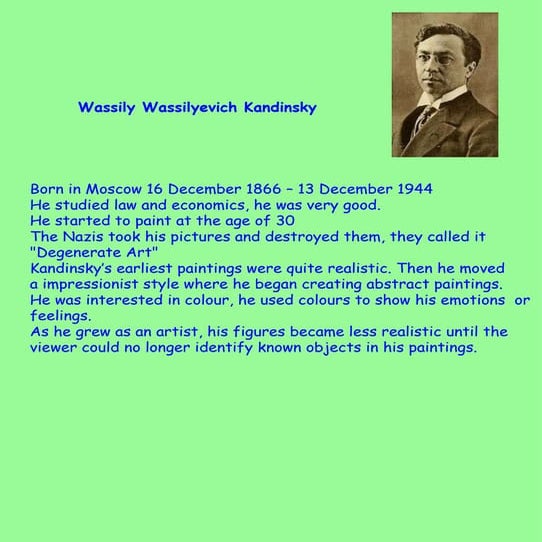 Wassily Wassilyevich Kandinsky

Born in Moscow 16 December 1866 – 13 December 1944
He studied law and economics, he was very good.
He started to paint at the age of 30
The Nazis took his pictures and destroyed them, they called it "Degenerate Art"
Kandinsky's earliest paintings were quite realistic. Then he moved a impressionist style where he began creating abstract paintings.
He was interested in colour, he used colours to show his emotions or feelings.
As he grew as an artist, his figures became less realistic until the viewer could no longer identify known objects in his paintings.